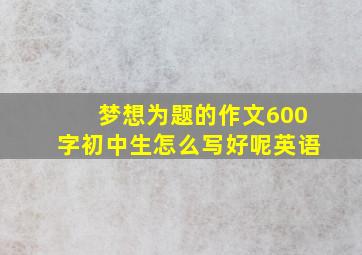 梦想为题的作文600字初中生怎么写好呢英语